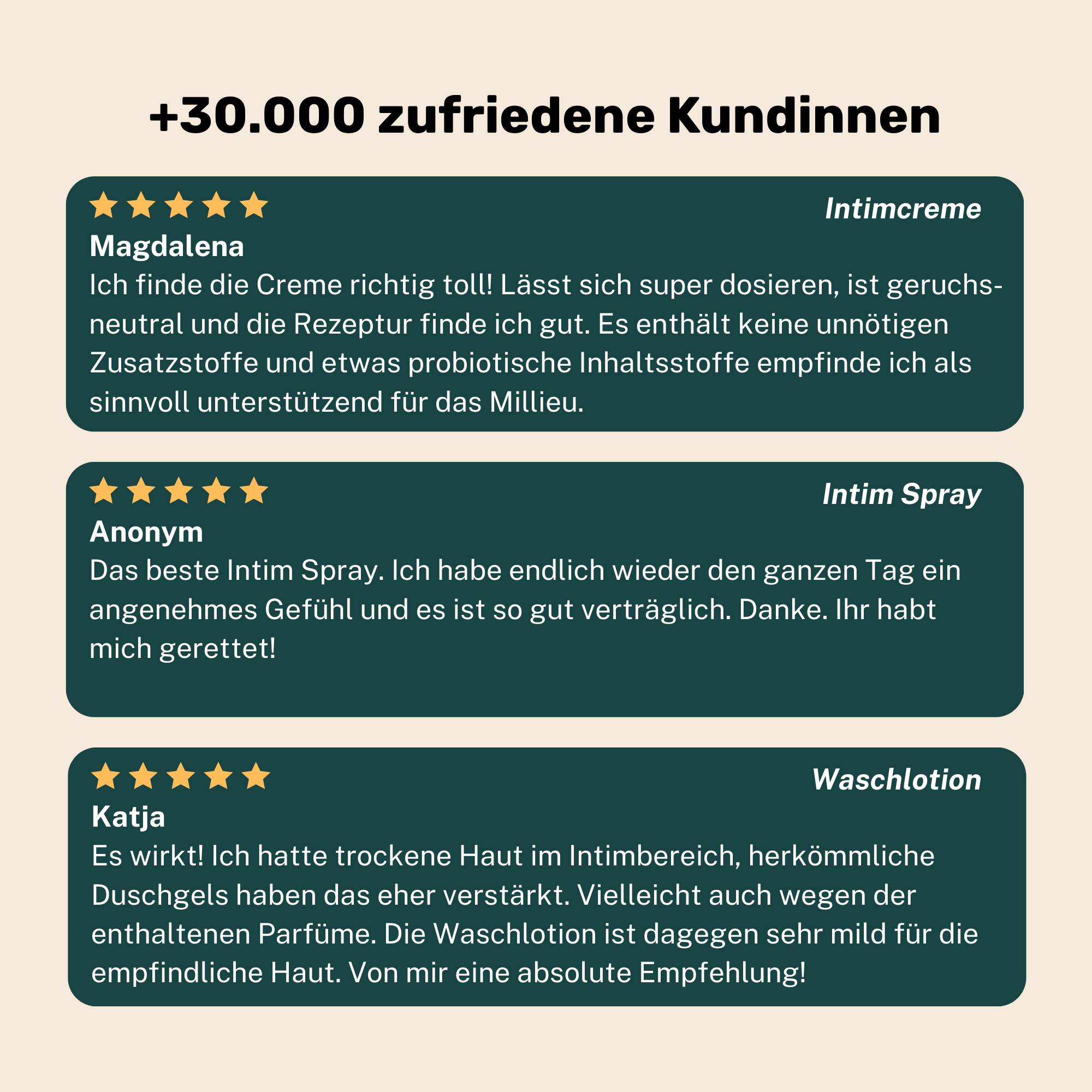 +30.000 zufriedene Kundinnen

Intimcreme

Magdalena

Ich finde die Creme richtig toll! Lässt sich super dosieren, ist geruchsneutral und die Rezeptur finde ich gut. Es enthält keine unnötigen Zusatzstoffe und etwas probiotische Inhaltsstoffe empfinde ich als sinnvoll unterstützend für das Millieu.

Intim Spray

Anonym

Das beste Intim Spray. Ich habe endlich wieder den ganzen Tag ein angenehmes Gefühl und es ist so gut verträglich. Danke. Ihr habt mich gerettet!

Waschlotion

Katja

Es wirkt! Ich hatte trockene Haut im Intimbereich, herkömmliche Duschgels haben das eher verstärkt. Vielleicht auch wegen der enthaltenen Parfüme. Die Waschlotion ist dagegen sehr mild für die empfindliche Haut. Von mir eine absolute Empfehlung!